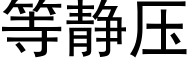 等静压